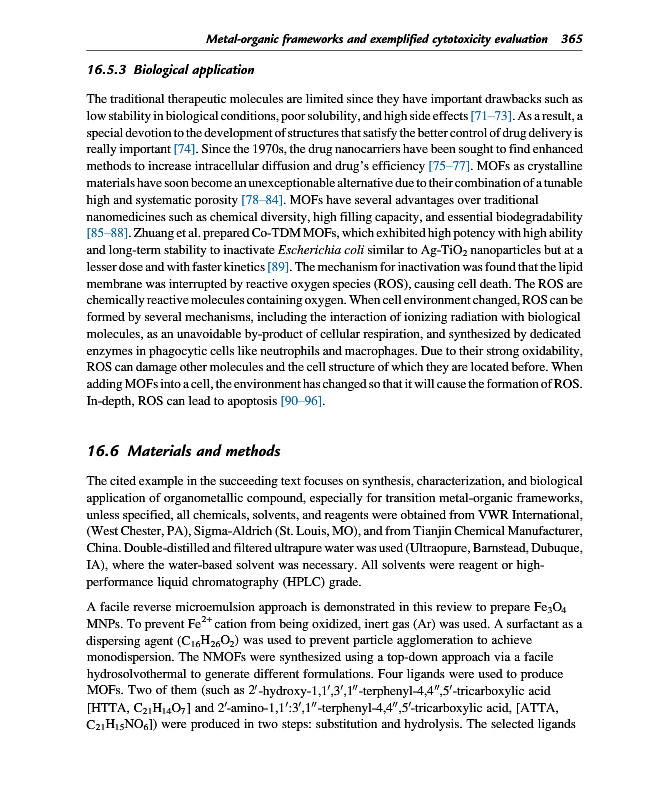 Metal-organic frameworks and exemplified cytotoxicity evaluation 365

16.5.3 Biological application

The traditional therapeutic molecules are limited since they have important drawbacks such as low stability in biological conditions, poor solubility, and high side effects [71–73]. As a result, a special devotion to the development of structures that satisfy the better control of drug delivery is really important [74]. Since the 1970s, the drug nanocarriers have been sought to find enhanced methods to increase intracellular diffusion and drug's efficiency [75–77]. MOFs as crystalline materials have soon become an unexceptionable alternative due to their combination of a tunable high and systematic porosity [78–84]. MOFs have several advantages over traditional nanomedicines such as chemical diversity, high filling capacity, and essential biodegradability [85–88]. Zhuang et al. prepared Co-TDM MOFs, which exhibited high potency with high ability and long-term stability to inactivate Escherichia coli similar to Ag-$TiO_2$ nanoparticles but at a lesser dose and with faster kinetics [89]. The mechanism for inactivation was found that the lipid membrane was interrupted by reactive oxygen species (ROS), causing cell death. The ROS are chemically reactive molecules containing oxygen. When cell environment changed, ROS can be formed by several mechanisms, including the interaction of ionizing radiation with biological molecules, as an unavoidable by-product of cellular respiration, and synthesized by dedicated enzymes in phagocytic cells like neutrophils and macrophages. Due to their strong oxidability, ROS can damage other molecules and the cell structure of which they are located before. When adding MOFs into a cell, the environment has changed so that it will cause the formation of ROS. In-depth, ROS can lead to apoptosis [90–96].

16.6 Materials and methods

The cited example in the succeeding text focuses on synthesis, characterization, and biological application of organometallic compound, especially for transition metal-organic frameworks, unless specified, all chemicals, solvents, and reagents were obtained from VWR International, (West Chester, PA), Sigma-Aldrich (St. Louis, MO), and from Tianjin Chemical Manufacturer, China. Double-distilled and filtered ultrapure water was used (Ultraopure, Barnstead, Dubuque, IA), where the water-based solvent was necessary. All solvents were reagent or high-performance liquid chromatography (HPLC) grade.

A facile reverse microemulsion approach is demonstrated in this review to prepare $Fe_3O_4$ MNPs. To prevent $Fe^{2+}$ cation from being oxidized, inert gas (Ar) was used. A surfactant as a dispersing agent ($C_{16}H_{26}O_2$) was used to prevent particle agglomeration to achieve monodispersion. The NMOFs were synthesized using a top-down approach via a facile hydrosolvothermal to generate different formulations. Four ligands were used to produce MOFs. Two of them (such as 2′-hydroxy-1,1′,3′,1″-terphenyl-4,4″,5′-tricarboxylic acid [HTTA, $C_{21}H_{14}O_7$] and 2′-amino-1,1′:3′,1″-terphenyl-4,4″,5′-tricarboxylic acid, [ATTA, $C_{21}H_{15}NO_6$]) were produced in two steps: substitution and hydrolysis. The selected ligands